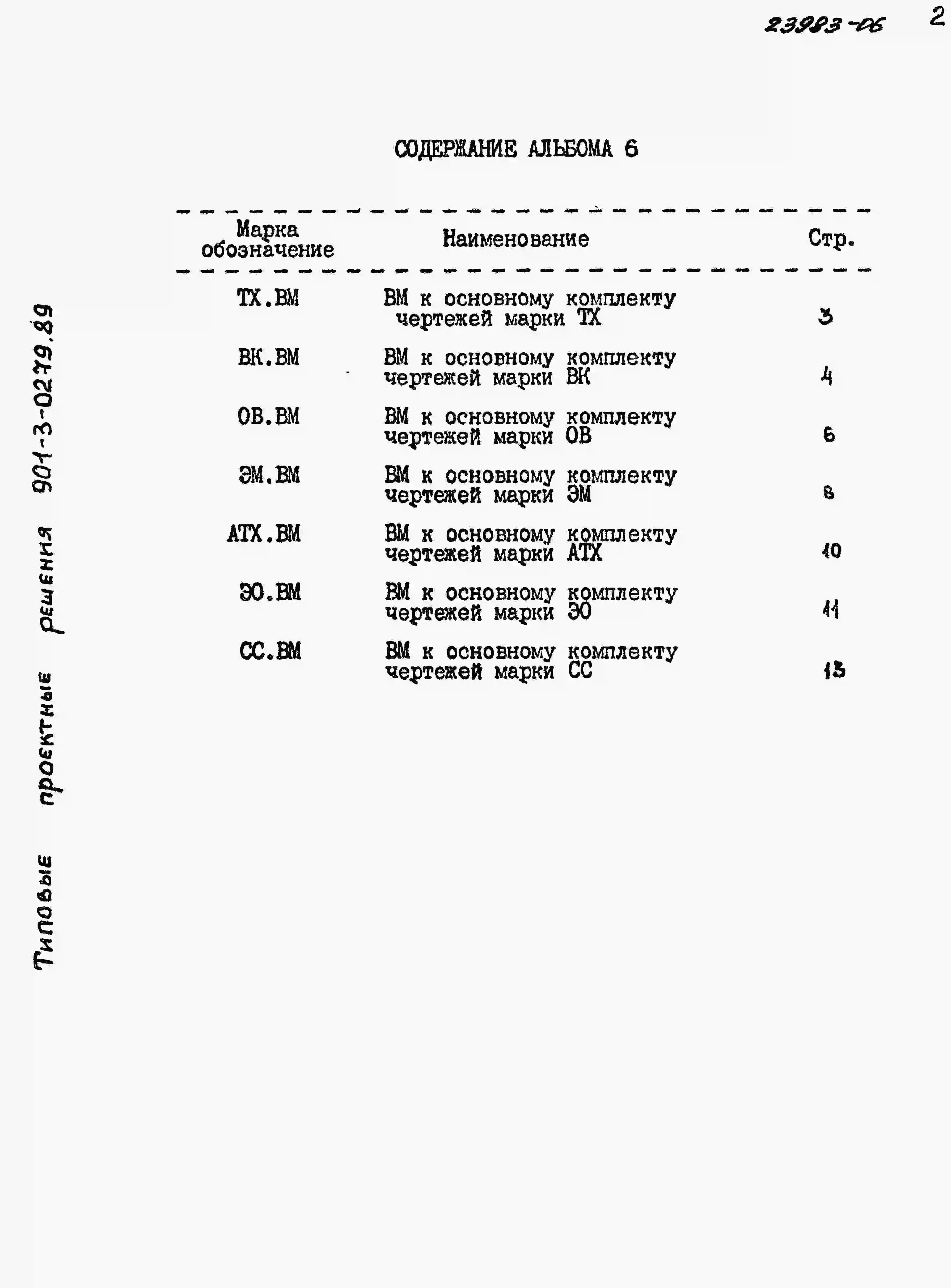 23983-06 2

СОДЕРЖАНИЕ АЛЬБОМА 6

| Марка обозначение | Наименование | Стр. |
|---|---|---|
| ТХ.ВМ | ВМ к основному комплекту чертежей марки ТХ | 3 |
| ВК.ВМ | ВМ к основному комплекту чертежей марки ВК | 4 |
| ОВ.ВМ | ВМ к основному комплекту чертежей марки ОВ | 6 |
| ЭМ.ВМ | ВМ к основному комплекту чертежей марки ЭМ | 8 |
| АТХ.ВМ | ВМ к основному комплекту чертежей марки АТХ | 10 |
| ЭО.ВМ | ВМ к основному комплекту чертежей марки ЭО | 11 |
| СС.ВМ | ВМ к основному комплекту чертежей марки СС | 13 |

Типовые проектные решения 901-3-0279.89